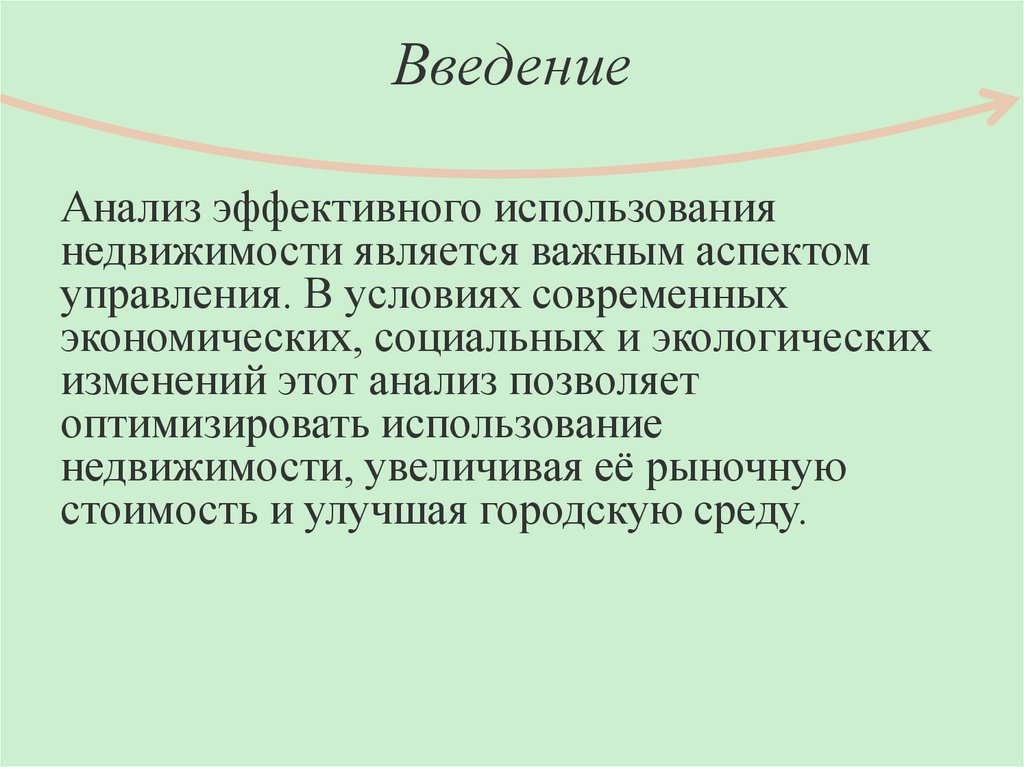 Введение

Анализ эффективного использования недвижимости является важным аспектом управления. В условиях современных экономических, социальных и экологических изменений этот анализ позволяет оптимизировать использование недвижимости, увеличивая её рыночную стоимость и улучшая городскую среду.